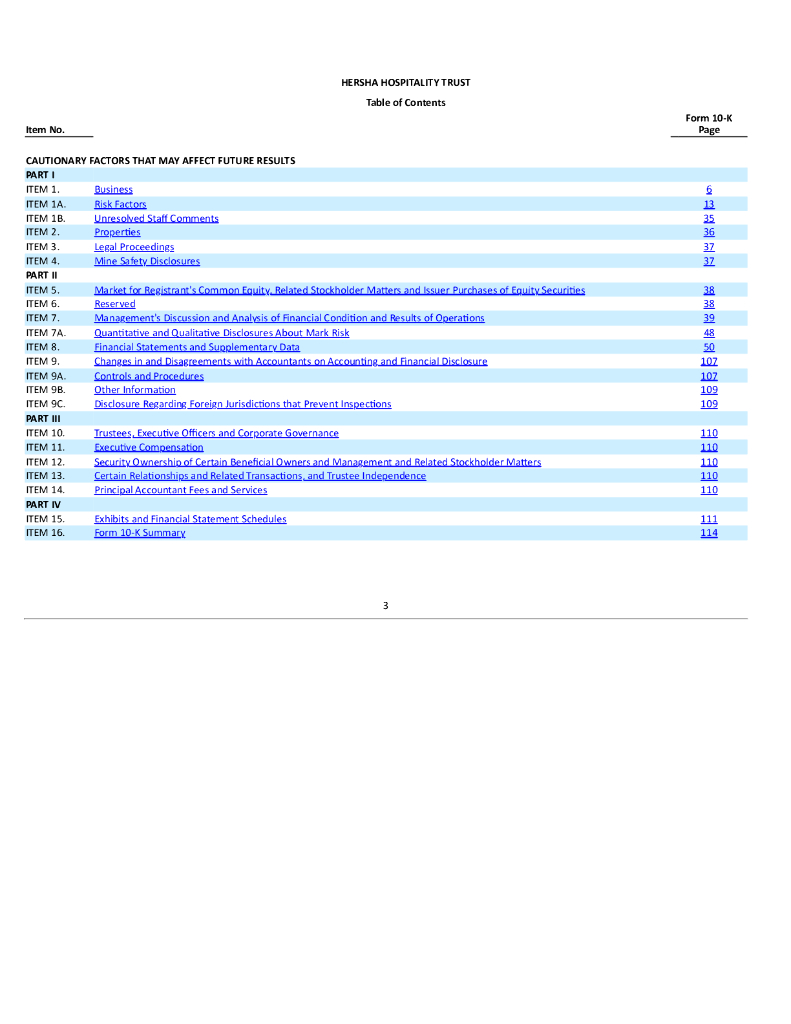 HERSHA HOSPITALITY TRUST

Table of Contents

| Item No. | | Form 10-K Page |
|---|---|---|
| CAUTIONARY FACTORS THAT MAY AFFECT FUTURE RESULTS | | |
| PART I | | |
| ITEM 1. | Business | 6 |
| ITEM 1A. | Risk Factors | 13 |
| ITEM 1B. | Unresolved Staff Comments | 35 |
| ITEM 2. | Properties | 36 |
| ITEM 3. | Legal Proceedings | 37 |
| ITEM 4. | Mine Safety Disclosures | 37 |
| PART II | | |
| ITEM 5. | Market for Registrant's Common Equity, Related Stockholder Matters and Issuer Purchases of Equity Securities | 38 |
| ITEM 6. | Reserved | 38 |
| ITEM 7. | Management's Discussion and Analysis of Financial Condition and Results of Operations | 39 |
| ITEM 7A. | Quantitative and Qualitative Disclosures About Mark Risk | 48 |
| ITEM 8. | Financial Statements and Supplementary Data | 50 |
| ITEM 9. | Changes in and Disagreements with Accountants on Accounting and Financial Disclosure | 107 |
| ITEM 9A. | Controls and Procedures | 107 |
| ITEM 9B. | Other Information | 109 |
| ITEM 9C. | Disclosure Regarding Foreign Jurisdictions that Prevent Inspections | 109 |
| PART III | | |
| ITEM 10. | Trustees, Executive Officers and Corporate Governance | 110 |
| ITEM 11. | Executive Compensation | 110 |
| ITEM 12. | Security Ownership of Certain Beneficial Owners and Management and Related Stockholder Matters | 110 |
| ITEM 13. | Certain Relationships and Related Transactions, and Trustee Independence | 110 |
| ITEM 14. | Principal Accountant Fees and Services | 110 |
| PART IV | | |
| ITEM 15. | Exhibits and Financial Statement Schedules | 111 |
| ITEM 16. | Form 10-K Summary | 114 |

3